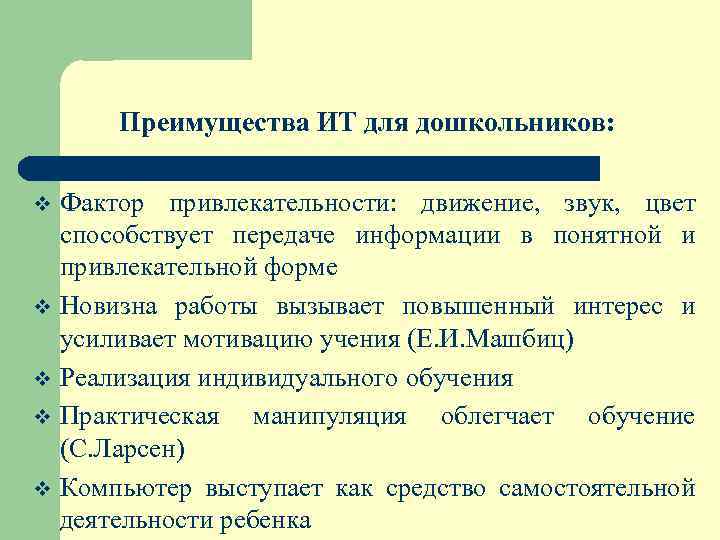 Преимущества ИТ для дошкольников:

❖ Фактор привлекательности: движение, звук, цвет способствует передаче информации в понятной и привлекательной форме

❖ Новизна работы вызывает повышенный интерес и усиливает мотивацию учения (Е.И.Машбиц)

❖ Реализация индивидуального обучения

❖ Практическая манипуляция облегчает обучение (С.Ларсен)

❖ Компьютер выступает как средство самостоятельной деятельности ребенка